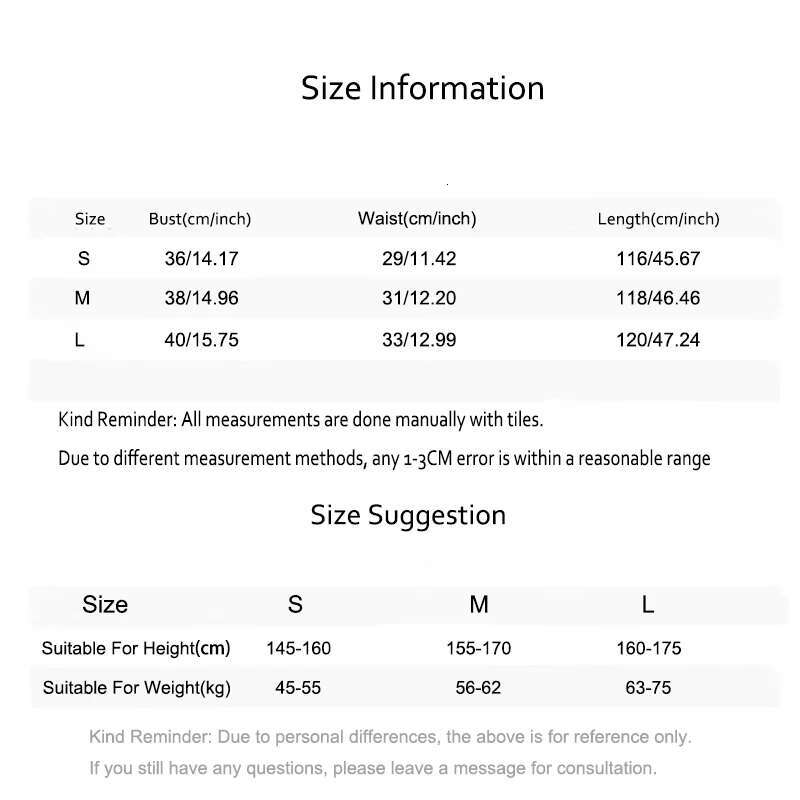 Size Information

| Size | Bust(cm/inch) | Waist(cm/inch) | Length(cm/inch) |
|---|---|---|---|
| S | 36/14.17 | 29/11.42 | 116/45.67 |
| M | 38/14.96 | 31/12.20 | 118/46.46 |
| L | 40/15.75 | 33/12.99 | 120/47.24 |

Kind Reminder: All measurements are done manually with tiles.

Due to different measurement methods, any 1-3CM error is within a reasonable range

Size Suggestion

| Size | S | M | L |
|---|---|---|---|
| Suitable For Height(cm) | 145-160 | 155-170 | 160-175 |
| Suitable For Weight(kg) | 45-55 | 56-62 | 63-75 |

Kind Reminder: Due to personal differences, the above is for reference only.

If you still have any questions, please leave a message for consultation.